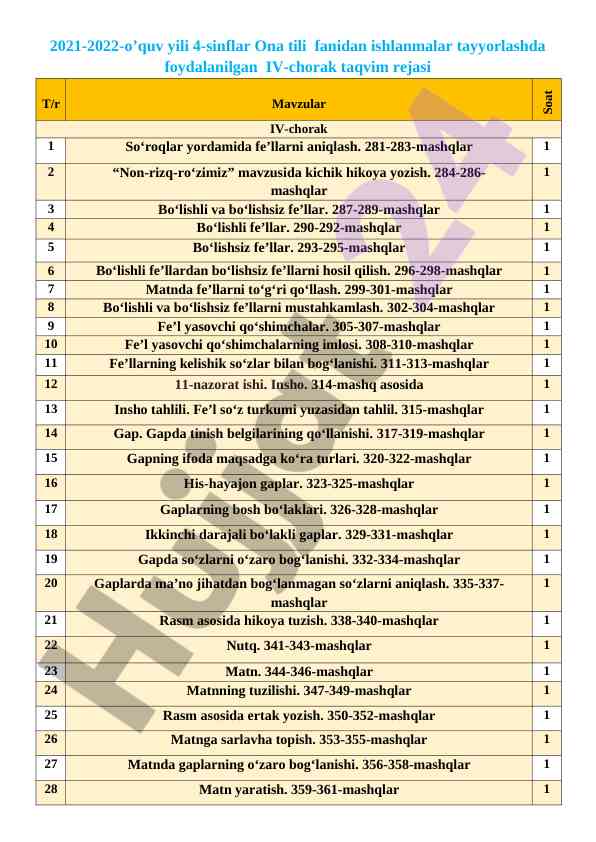 2021-2022-o’quv yili 4-sinflar Ona tili fanidan ishlanmalar tayyorlashda foydalanilgan IV-chorak taqvim rejasi

| T/r | Mavzular | Soat |
|---|---|---|
| | IV-chorak | |
| 1 | So‘roqlar yordamida fe’llarni aniqlash. 281-283-mashqlar | 1 |
| 2 | “Non-rizq-ro‘zimiz” mavzusida kichik hikoya yozish. 284-286-mashqlar | 1 |
| 3 | Bo‘lishli va bo‘lishsiz fe’llar. 287-289-mashqlar | 1 |
| 4 | Bo‘lishli fe’llar. 290-292-mashqlar | 1 |
| 5 | Bo‘lishsiz fe’llar. 293-295-mashqlar | 1 |
| 6 | Bo‘lishli fe’llardan bo‘lishsiz fe’llarni hosil qilish. 296-298-mashqlar | 1 |
| 7 | Matnda fe’llarni to‘g‘ri qo‘llash. 299-301-mashqlar | 1 |
| 8 | Bo‘lishli va bo‘lishsiz fe’llarni mustahkamlash. 302-304-mashqlar | 1 |
| 9 | Fe’l yasovchi qo‘shimchalar. 305-307-mashqlar | 1 |
| 10 | Fe’l yasovchi qo‘shimchalarning imlosi. 308-310-mashqlar | 1 |
| 11 | Fe’llarning kelishik so‘zlar bilan bog‘lanishi. 311-313-mashqlar | 1 |
| 12 | 11-nazorat ishi. Insho. 314-mashq asosida | 1 |
| 13 | Insho tahlili. Fe’l so‘z turkumi yuzasidan tahlil. 315-mashqlar | 1 |
| 14 | Gap. Gapda tinish belgilarining qo‘llanishi. 317-319-mashqlar | 1 |
| 15 | Gapning ifoda maqsadga ko‘ra turlari. 320-322-mashqlar | 1 |
| 16 | His-hayajon gaplar. 323-325-mashqlar | 1 |
| 17 | Gaplarning bosh bo‘laklari. 326-328-mashqlar | 1 |
| 18 | Ikkinchi darajali bo‘lakli gaplar. 329-331-mashqlar | 1 |
| 19 | Gapda so‘zlarni o‘zaro bog‘lanishi. 332-334-mashqlar | 1 |
| 20 | Gaplarda ma’no jihatdan bog‘lanmagan so‘zlarni aniqlash. 335-337-mashqlar | 1 |
| 21 | Rasm asosida hikoya tuzish. 338-340-mashqlar | 1 |
| 22 | Nutq. 341-343-mashqlar | 1 |
| 23 | Matn. 344-346-mashqlar | 1 |
| 24 | Matnning tuzilishi. 347-349-mashqlar | 1 |
| 25 | Rasm asosida ertak yozish. 350-352-mashqlar | 1 |
| 26 | Matnga sarlavha topish. 353-355-mashqlar | 1 |
| 27 | Matnda gaplarning o‘zaro bog‘lanishi. 356-358-mashqlar | 1 |
| 28 | Matn yaratish. 359-361-mashqlar | 1 |

Hujjat24